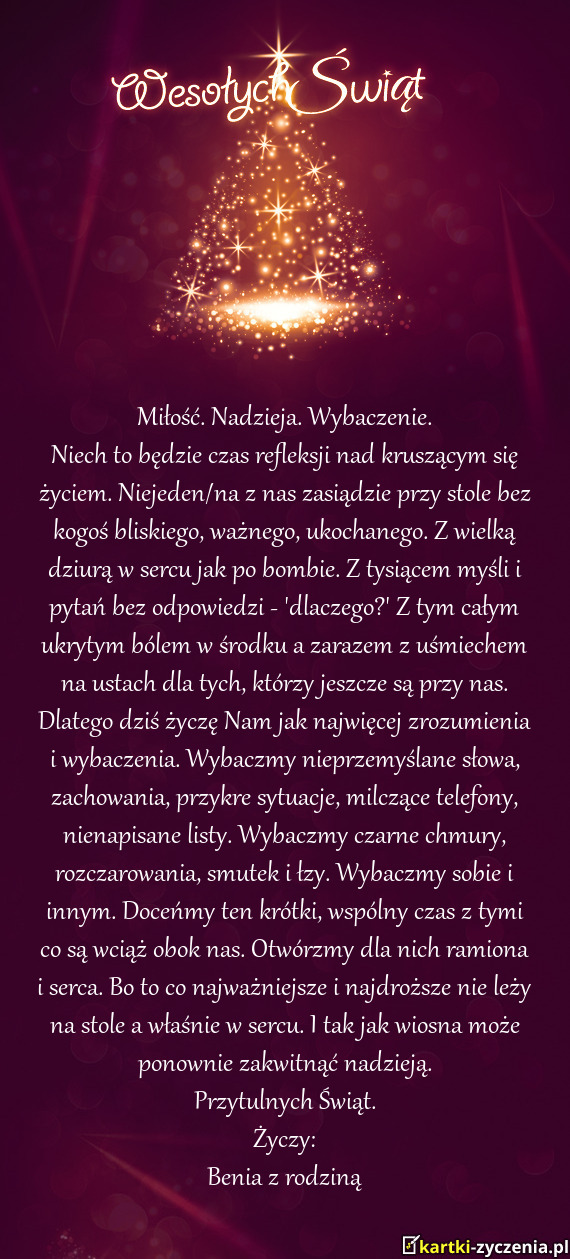 Wesołych Świąt

Miłość. Nadzieja. Wybaczenie.
Niech to będzie czas refleksji nad kruszącym się życiem. Niejeden/na z nas zasiądzie przy stole bez kogoś bliskiego, ważnego, ukochanego. Z wielką dziurą w sercu jak po bombie. Z tysiącem myśli i pytań bez odpowiedzi - 'dlaczego?' Z tym całym ukrytym bólem w środku a zarazem z uśmiechem na ustach dla tych, którzy jeszcze są przy nas. Dlatego dziś życzę Nam jak najwięcej zrozumienia i wybaczenia. Wybaczmy nieprzemyślane słowa, zachowania, przykre sytuacje, milczące telefony, nienapisane listy. Wybaczmy czarne chmury, rozczarowania, smutek i łzy. Wybaczmy sobie i innym. Doceńmy ten krótki, wspólny czas z tymi co są wciąż obok nas. Otwórzmy dla nich ramiona i serca. Bo to co najważniejsze i najdroższe nie leży na stole a właśnie w sercu. I tak jak wiosna może ponownie zakwitnąć nadzieją.
Przytulnych Świąt.
Życzy:
Benia z rodziną

kartki-zyczenia.pl